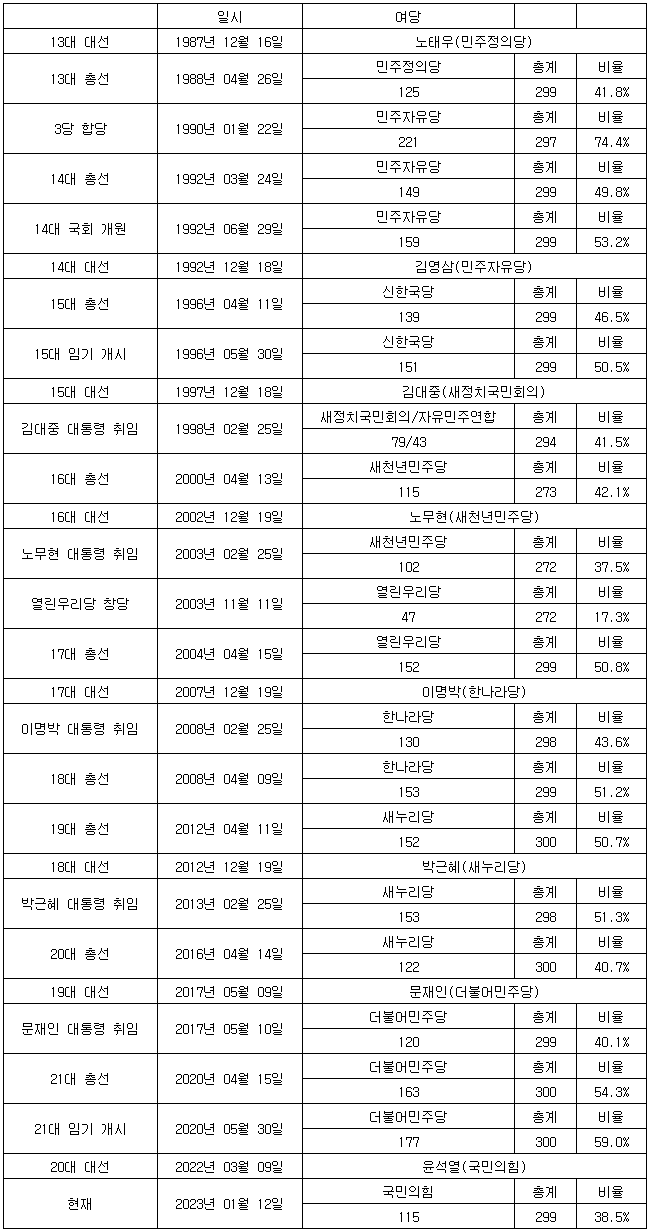 |  | 일시 | 여당 |  |  |
|---|---|---|---|---|
| 13대 대선 | 1987년 12월 16일 | 노태우(민주정의당) |  |  |
| 13대 총선 | 1988년 04월 26일 | 민주정의당 | 총계 | 비율 |
|  |  | 125 | 299 | 41.8% |
| 3당 합당 | 1990년 01월 22일 | 민주자유당 | 총계 | 비율 |
|  |  | 221 | 297 | 74.4% |
| 14대 총선 | 1992년 03월 24일 | 민주자유당 | 총계 | 비율 |
|  |  | 149 | 299 | 49.8% |
| 14대 국회 개원 | 1992년 06월 29일 | 민주자유당 | 총계 | 비율 |
|  |  | 159 | 299 | 53.2% |
| 14대 대선 | 1992년 12월 18일 | 김영삼(민주자유당) |  |  |
| 15대 총선 | 1996년 04월 11일 | 신한국당 | 총계 | 비율 |
|  |  | 139 | 299 | 46.5% |
| 15대 임기 개시 | 1996년 05월 30일 | 신한국당 | 총계 | 비율 |
|  |  | 151 | 299 | 50.5% |
| 15대 대선 | 1997년 12월 18일 | 김대중(새정치국민회의) |  |  |
| 김대중 대통령 취임 | 1998년 02월 25일 | 새정치국민회의/자유민주연합 | 총계 | 비율 |
|  |  | 79/43 | 294 | 41.5% |
| 16대 총선 | 2000년 04월 13일 | 새천년민주당 | 총계 | 비율 |
|  |  | 115 | 273 | 42.1% |
| 16대 대선 | 2002년 12월 19일 | 노무현(새천년민주당) |  |  |
| 노무현 대통령 취임 | 2003년 02월 25일 | 새천년민주당 | 총계 | 비율 |
|  |  | 102 | 272 | 37.5% |
| 열린우리당 창당 | 2003년 11월 11일 | 열린우리당 | 총계 | 비율 |
|  |  | 47 | 272 | 17.3% |
| 17대 총선 | 2004년 04월 15일 | 열린우리당 | 총계 | 비율 |
|  |  | 152 | 299 | 50.8% |
| 17대 대선 | 2007년 12월 19일 | 이명박(한나라당) |  |  |
| 이명박 대통령 취임 | 2008년 02월 25일 | 한나라당 | 총계 | 비율 |
|  |  | 130 | 298 | 43.6% |
| 18대 총선 | 2008년 04월 09일 | 한나라당 | 총계 | 비율 |
|  |  | 153 | 299 | 51.2% |
| 19대 총선 | 2012년 04월 11일 | 새누리당 | 총계 | 비율 |
|  |  | 152 | 300 | 50.7% |
| 18대 대선 | 2012년 12월 19일 | 박근혜(새누리당) |  |  |
| 박근혜 대통령 취임 | 2013년 02월 25일 | 새누리당 | 총계 | 비율 |
|  |  | 153 | 298 | 51.3% |
| 20대 총선 | 2016년 04월 14일 | 새누리당 | 총계 | 비율 |
|  |  | 122 | 300 | 40.7% |
| 19대 대선 | 2017년 05월 09일 | 문재인(더불어민주당) |  |  |
| 문재인 대통령 취임 | 2017년 05월 10일 | 더불어민주당 | 총계 | 비율 |
|  |  | 120 | 299 | 40.1% |
| 21대 총선 | 2020년 04월 15일 | 더불어민주당 | 총계 | 비율 |
|  |  | 163 | 300 | 54.3% |
| 21대 임기 개시 | 2020년 05월 30일 | 더불어민주당 | 총계 | 비율 |
|  |  | 177 | 300 | 59.0% |
| 20대 대선 | 2022년 03월 09일 | 윤석열(국민의힘) |  |  |
| 현재 | 2023년 01월 12일 | 국민의힘 | 총계 | 비율 |
|  |  | 115 | 299 | 38.5% |